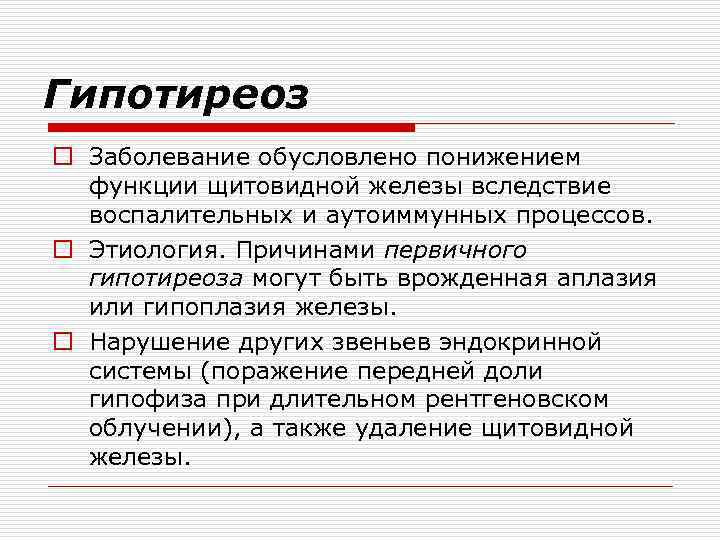 Гипотиреоз

Заболевание обусловлено понижением функции щитовидной железы вследствие воспалительных и аутоиммунных процессов.

Этиология. Причинами первичного гипотиреоза могут быть врожденная аплазия или гипоплазия железы.

Нарушение других звеньев эндокринной системы (поражение передней доли гипофиза при длительном рентгеновском облучении), а также удаление щитовидной железы.